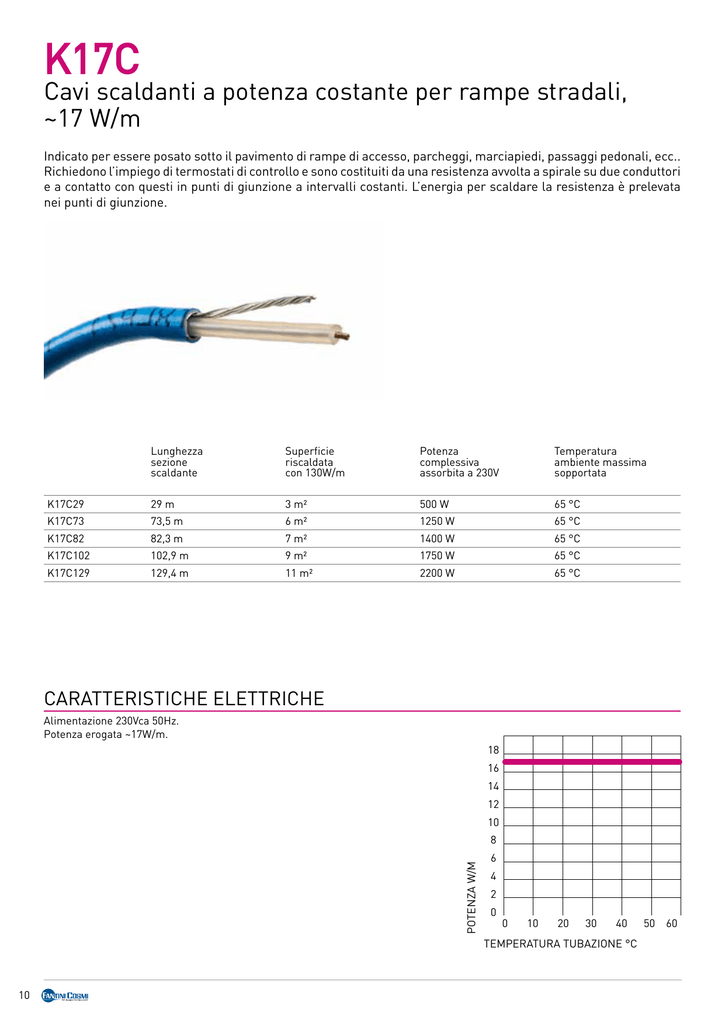 K17C
Cavi scaldanti a potenza costante per rampe stradali, ~17 W/m

Indicato per essere posato sotto il pavimento di rampe di accesso, parcheggi, marciapiedi, passaggi pedonali, ecc.. Richiedono l'impiego di termostati di controllo e sono costituiti da una resistenza avvolta a spirale su due conduttori e a contatto con questi in punti di giunzione a intervalli costanti. L'energia per scaldare la resistenza è prelevata nei punti di giunzione.

| | Lunghezza sezione scaldante | Superficie riscaldata con 130W/m | Potenza complessiva assorbita a 230V | Temperatura ambiente massima sopportata |
|---|---|---|---|---|
| K17C29 | 29 m | 3 m² | 500 W | 65 °C |
| K17C73 | 73,5 m | 6 m² | 1250 W | 65 °C |
| K17C82 | 82,3 m | 7 m² | 1400 W | 65 °C |
| K17C102 | 102,9 m | 9 m² | 1750 W | 65 °C |
| K17C129 | 129,4 m | 11 m² | 2200 W | 65 °C |

CARATTERISTICHE ELETTRICHE
Alimentazione 230Vca 50Hz.
Potenza erogata ~17W/m.

18
16
14
12
10
8
6
4
2
0
POTENZA W/M
0 10 20 30 40 50 60
TEMPERATURA TUBAZIONE °C

10 FANTINI COSMI